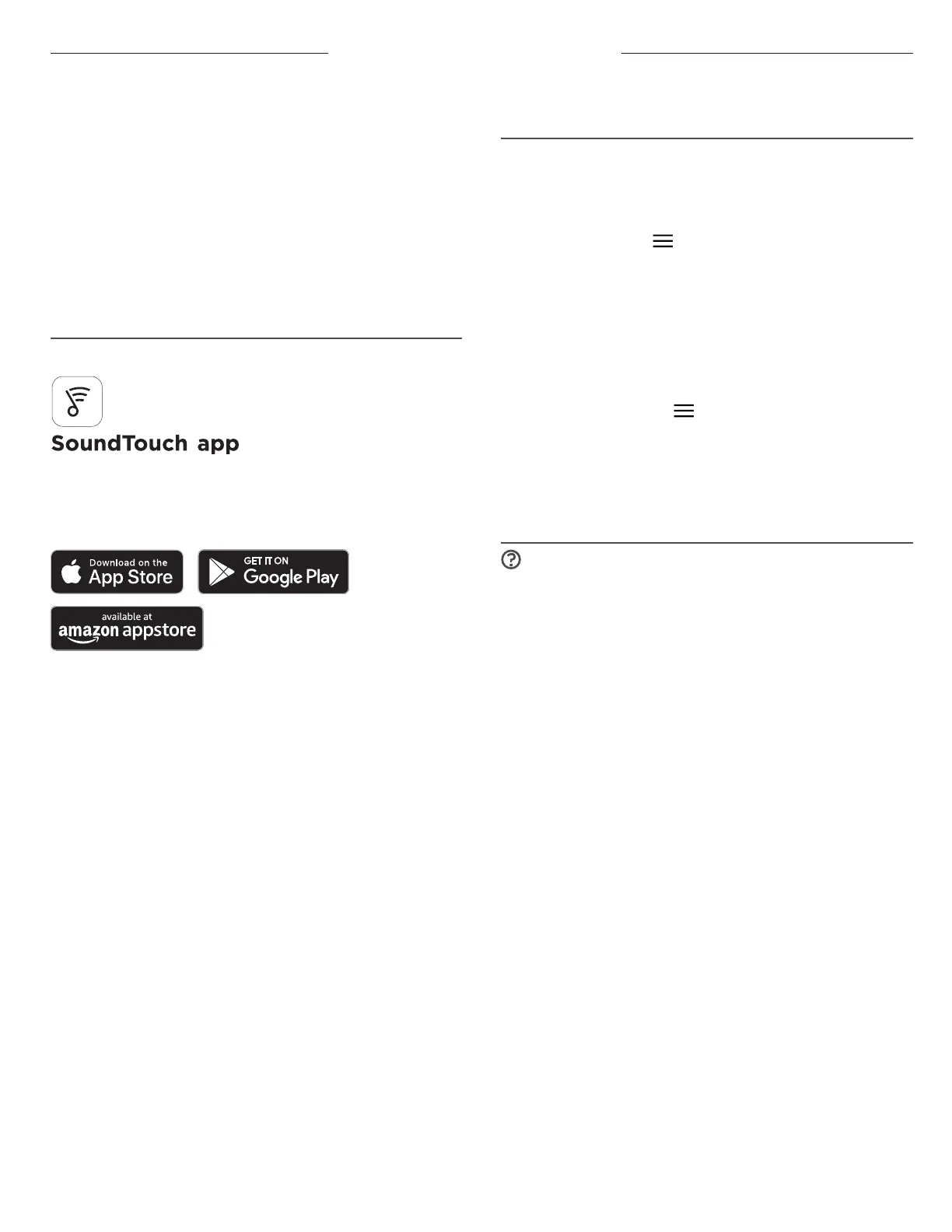 SoundTouch app

Download on the App Store

GET IT ON Google Play

available at amazon appstore